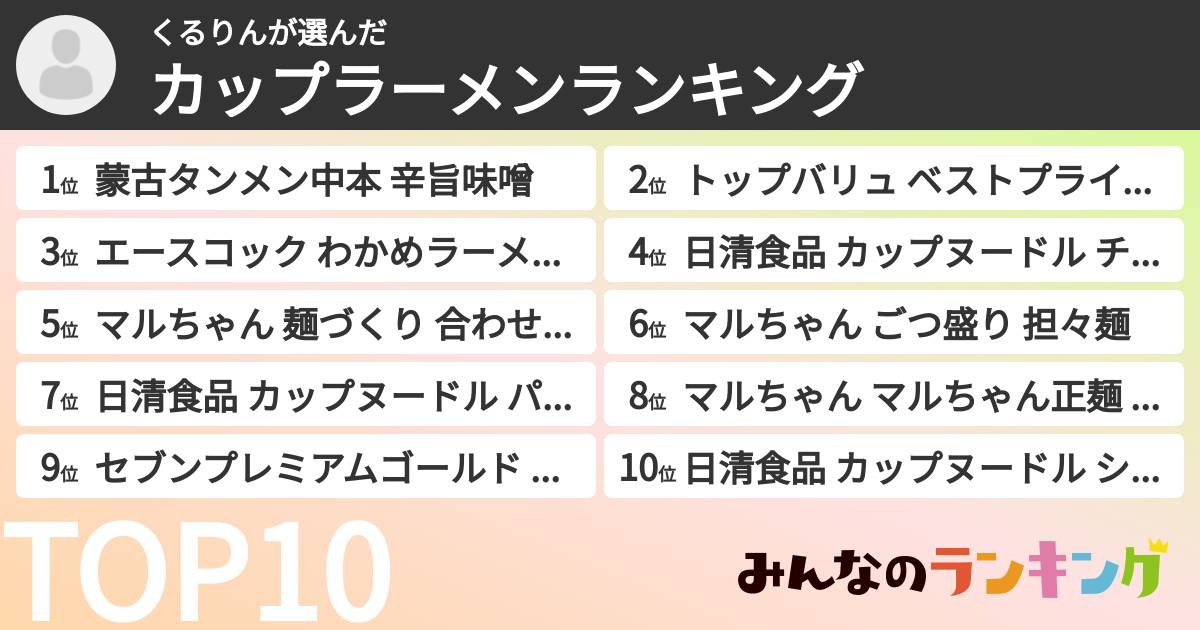 くるりんが選んだ
カップラーメンランキング

1位 蒙古タンメン中本 辛旨味噌
2位 トップバリュ ベストプライ…
3位 エースコック わかめラーメ…
4位 日清食品 カップヌードル チ…
5位 マルちゃん 麺づくり 合わせ…
6位 マルちゃん ごつ盛り 担々麺
7位 日清食品 カップヌードル パ…
8位 マルちゃん マルちゃん正麺 …
9位 セブンプレミアムゴールド …
10位 日清食品 カップヌードル シ…

TOP10

みんなのランキング